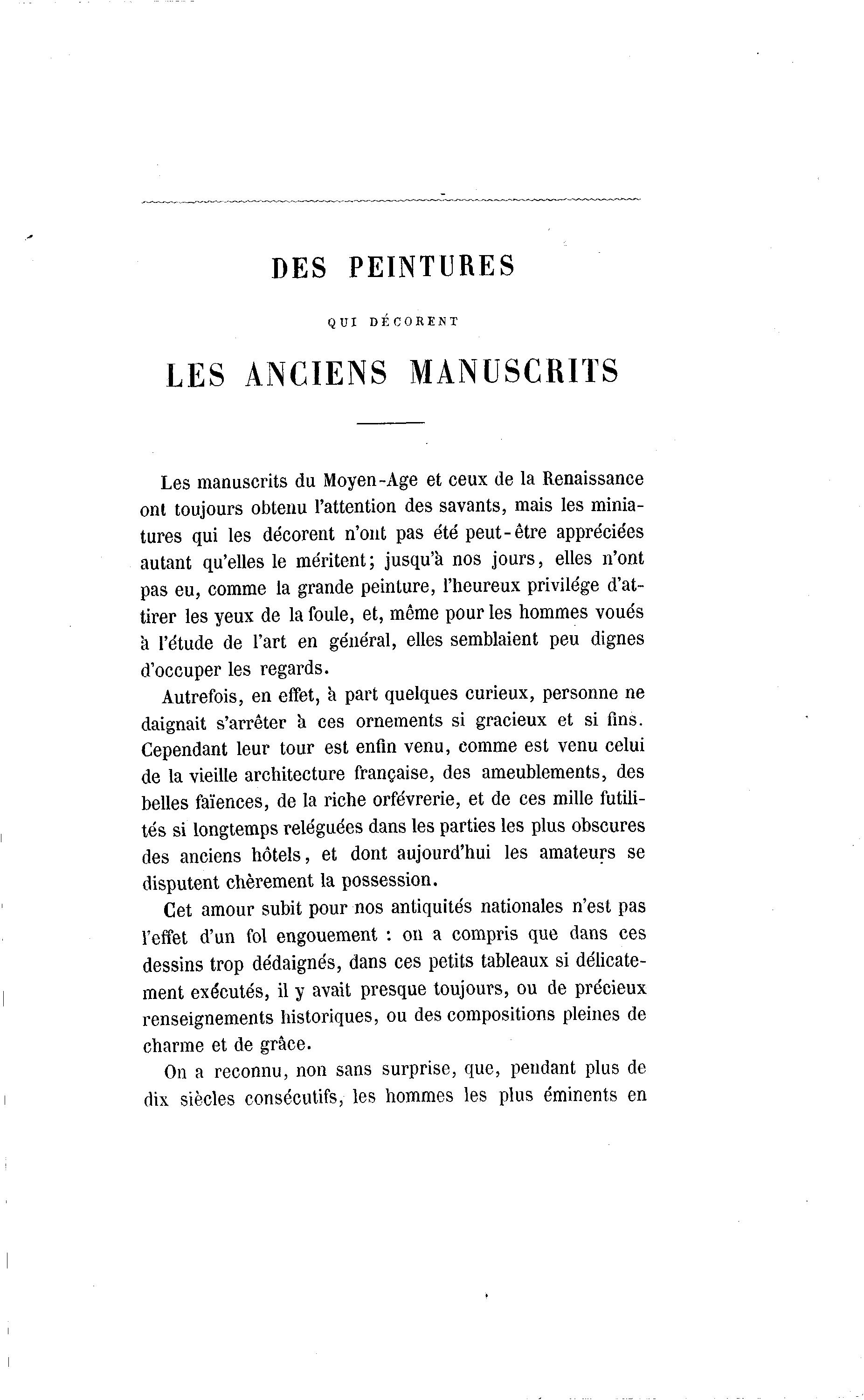 DES PEINTURES

QUI DÉCORENT

LES ANCIENS MANUSCRITS

Les manuscrits du Moyen-Age et ceux de la Renaissance ont toujours obtenu l'attention des savants, mais les miniatures qui les décorent n'ont pas été peut-être appréciées autant qu'elles le méritent; jusqu'à nos jours, elles n'ont pas eu, comme la grande peinture, l'heureux privilége d'attirer les yeux de la foule, et, même pour les hommes voués à l'étude de l'art en général, elles semblaient peu dignes d'occuper les regards.

Autrefois, en effet, à part quelques curieux, personne ne daignait s'arrêter à ces ornements si gracieux et si fins. Cependant leur tour est enfin venu, comme est venu celui de la vieille architecture française, des ameublements, des belles faïences, de la riche orfévrerie, et de ces mille futilités si longtemps reléguées dans les parties les plus obscures des anciens hôtels, et dont aujourd'hui les amateurs se disputent chèrement la possession.

Cet amour subit pour nos antiquités nationales n'est pas l'effet d'un fol engouement : on a compris que dans ces dessins trop dédaignés, dans ces petits tableaux si délicatement exécutés, il y avait presque toujours, ou de précieux renseignements historiques, ou des compositions pleines de charme et de grâce.

On a reconnu, non sans surprise, que, pendant plus de dix siècles consécutifs, les hommes les plus éminents en